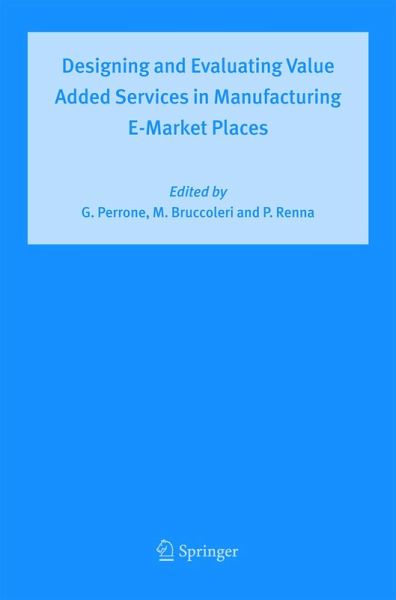 Designing and Evaluating Value Added Services in Manufacturing E-Market Places

Edited by
G. Perrone, M. Bruccoleri and P. Renna

Springer